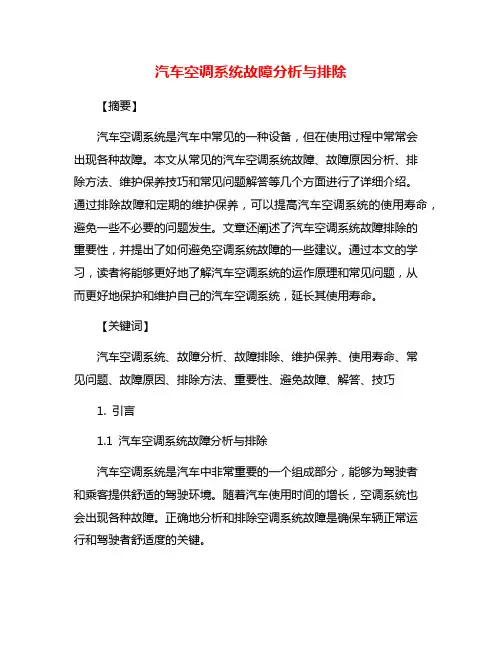 汽车空调系统故障分析与排除

【摘要】

汽车空调系统是汽车中常见的一种设备，但在使用过程中常常会出现各种故障。本文从常见的汽车空调系统故障、故障原因分析、排除方法、维护保养技巧和常见问题解答等几个方面进行了详细介绍。通过排除故障和定期的维护保养，可以提高汽车空调系统的使用寿命，避免一些不必要的问题发生。文章还阐述了汽车空调系统故障排除的重要性，并提出了如何避免空调系统故障的一些建议。通过本文的学习，读者将能够更好地了解汽车空调系统的运作原理和常见问题，从而更好地保护和维护自己的汽车空调系统，延长其使用寿命。

【关键词】

汽车空调系统、故障分析、故障排除、维护保养、使用寿命、常见问题、故障原因、排除方法、重要性、避免故障、解答、技巧

1. 引言

1.1 汽车空调系统故障分析与排除

汽车空调系统是汽车中非常重要的一个组成部分，能够为驾驶者和乘客提供舒适的驾驶环境。随着汽车使用时间的增长，空调系统也会出现各种故障。正确地分析和排除空调系统故障是确保车辆正常运行和驾驶者舒适度的关键。